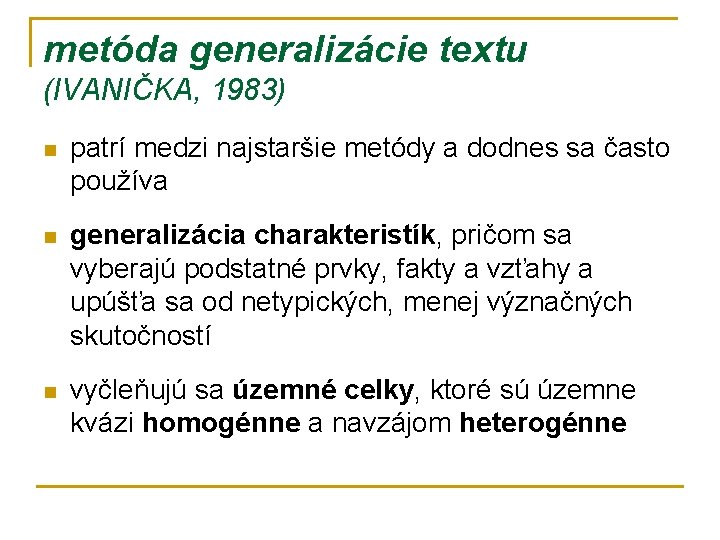 metóda generalizácie textu
(IVANIČKA, 1983)

patrí medzi najstaršie metódy a dodnes sa často používa

generalizácia charakteristík, pričom sa vyberajú podstatné prvky, fakty a vzťahy a upúšťa sa od netypických, menej význačných skutočností

vyčleňujú sa územné celky, ktoré sú územne kvázi homogénne a navzájom heterogénne